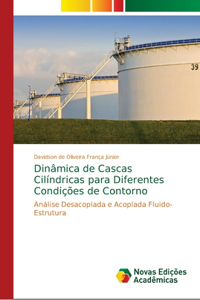 39

Davidson de Oliveira França Júnior

Dinâmica de Cascas Cilíndricas para Diferentes Condições de Contorno

Análise Desacoplada e Acoplada Fluido-Estrutura

Novas Edições Acadêmicas